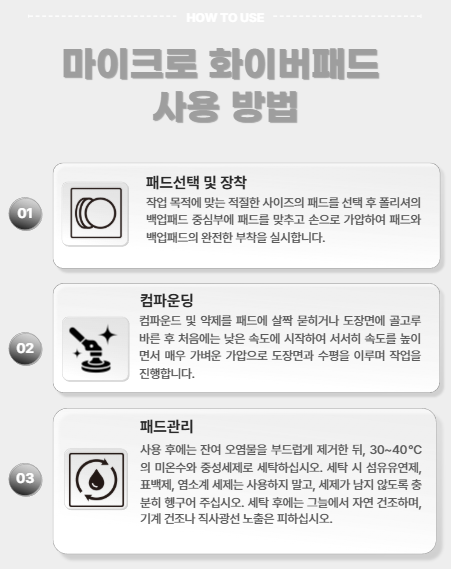 HOW TO USE

마이크로 화이버패드
사용 방법

01

패드선택 및 장착

작업 목적에 맞는 적절한 사이즈의 패드를 선택 후 폴리셔의 백업패드 중심부에 패드를 맞추고 손으로 가압하여 패드와 백업패드의 완전한 부착을 실시합니다.

02

컴파운딩

컴파운드 및 약제를 패드에 살짝 묻히거나 도장면에 골고루 바른 후 처음에는 낮은 속도에 시작하여 서서히 속도를 높이면서 매우 가벼운 가압으로 도장면과 수평을 이루며 작업을 진행합니다.

03

패드관리

사용 후에는 잔여 오염물을 부드럽게 제거한 뒤, 30~40°C의 미온수와 중성세제로 세탁하십시오. 세탁 시 섬유유연제, 표백제, 염소계 세제는 사용하지 말고, 세제가 남지 않도록 충분히 헹구어 주십시오. 세탁 후에는 그늘에서 자연 건조하며, 기계 건조나 직사광선 노출은 피하십시오.